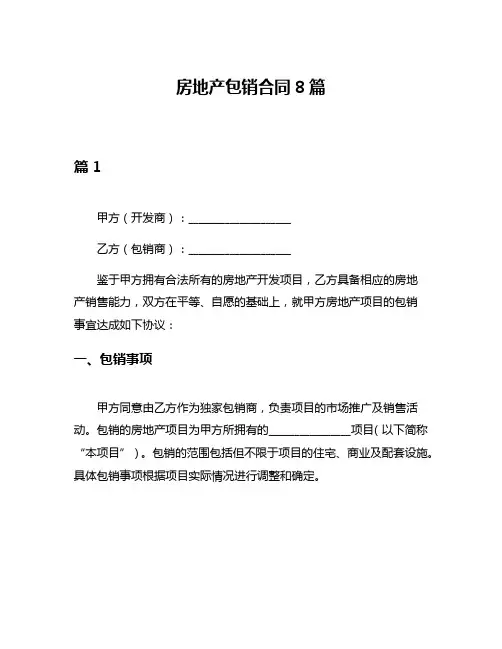 房地产包销合同 8 篇

篇 1

甲方（开发商）：__________________

乙方（包销商）：__________________

鉴于甲方拥有合法所有的房地产开发项目，乙方具备相应的房地产销售能力，双方在平等、自愿的基础上，就甲方房地产项目的包销事宜达成如下协议：

一、包销事项

甲方同意由乙方作为独家包销商，负责项目的市场推广及销售活动。包销的房地产项目为甲方所拥有的______________项目（以下简称“本项目”）。包销的范围包括但不限于项目的住宅、商业及配套设施。具体包销事项根据项目实际情况进行调整和确定。